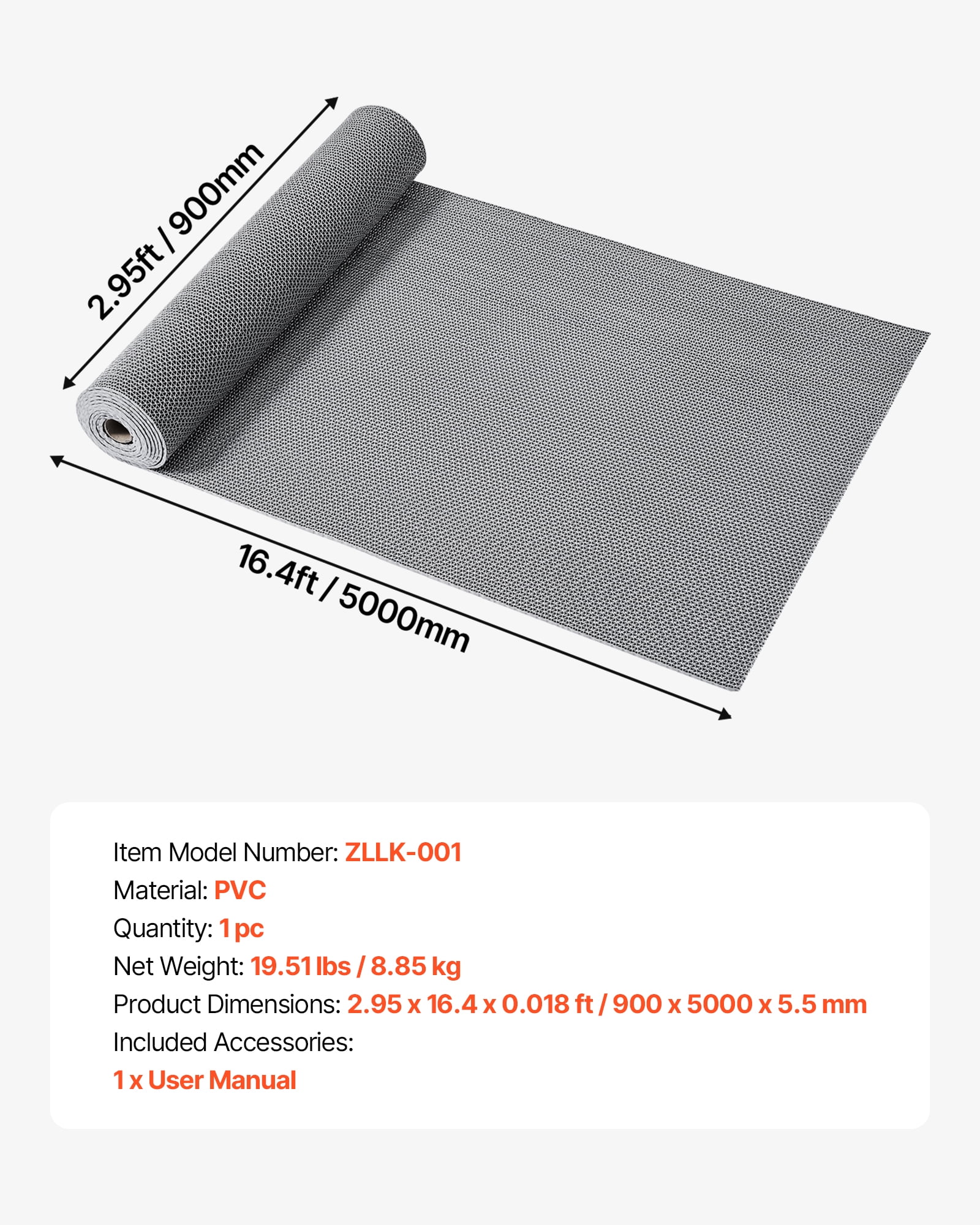 2.95ft / 900mm

16.4ft / 5000mm

Item Model Number: ZLLK-001
Material: PVC
Quantity: 1 pc
Net Weight: 19.51 lbs / 8.85 kg
Product Dimensions: 2.95 x 16.4 x 0.018 ft / 900 x 5000 x 5.5 mm
Included Accessories:
1 x User Manual